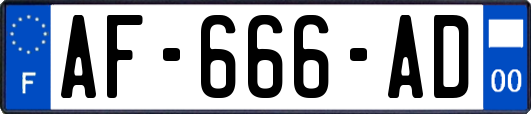 F
AF-666-AD
00